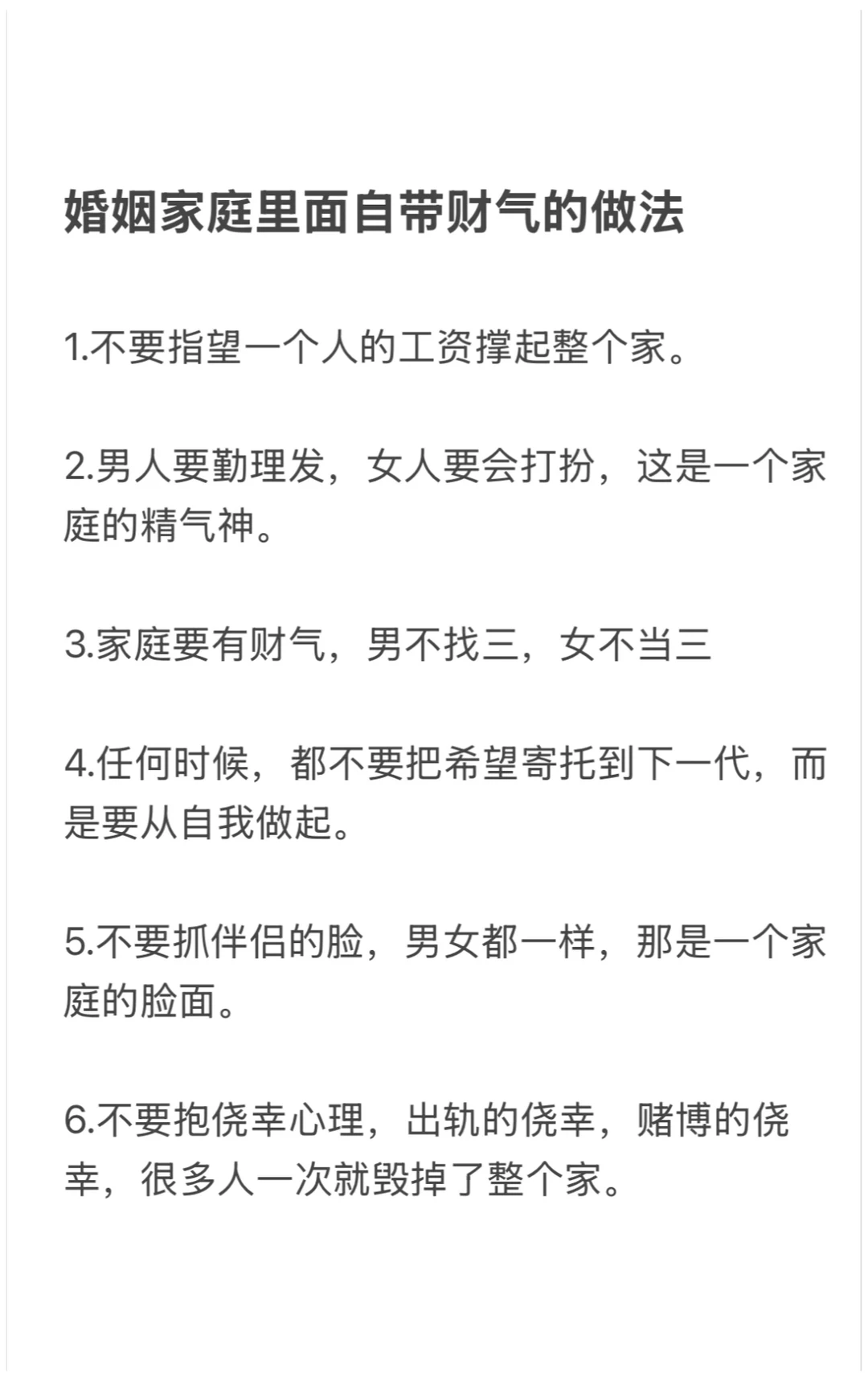 婚姻家庭里面自带财气的做法

1.不要指望一个人的工资撑起整个家。

2.男人要勤理发，女人要会打扮，这是一个家庭的精气神。

3.家庭要有财气，男不找三，女不当三

4.任何时候，都不要把希望寄托到下一代，而是要从自我做起。

5.不要抓伴侣的脸，男女都一样，那是一个家庭的脸面。

6.不要抱侥幸心理，出轨的侥幸，赌博的侥幸，很多人一次就毁掉了整个家。